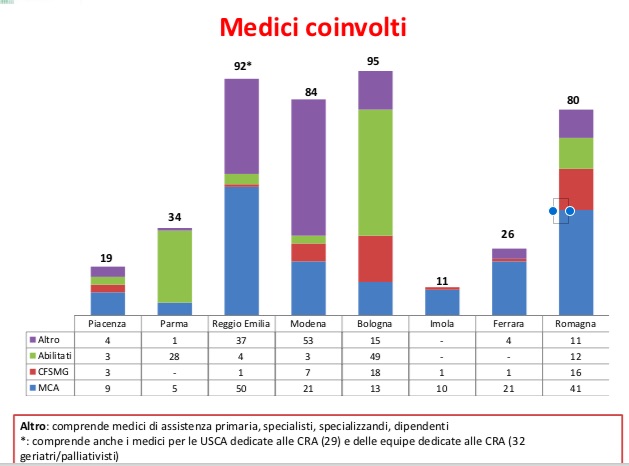 Medici coinvolti

19 34 92* 84 95 11 26 80

| | Piacenza | Parma | Reggio Emilia | Modena | Bologna | Imola | Ferrara | Romagna |
|---|---|---|---|---|---|---|---|---|
| Altro | 4 | 1 | 37 | 53 | 15 | - | 4 | 11 |
| Abilitati | 3 | 28 | 4 | 3 | 49 | - | - | 12 |
| CFSMG | 3 | - | 1 | 7 | 18 | 1 | 1 | 16 |
| MCA | 9 | 5 | 50 | 21 | 13 | 10 | 21 | 41 |

Altro: comprende medici di assistenza primaria, specialisti, specializzandi, dipendenti
*: comprende anche i medici per le USCA dedicate alle CRA (29) e delle equipe dedicate alle CRA (32 geriatri/palliativisti)